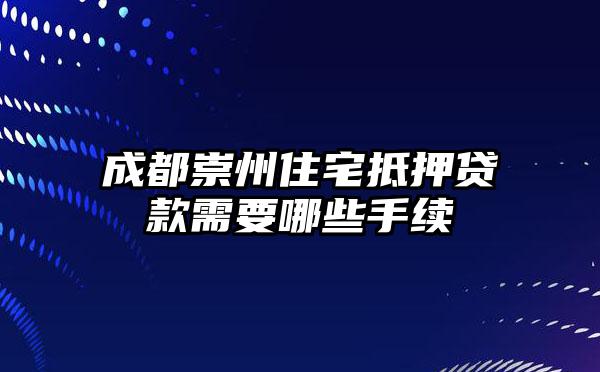 成都崇州住宅抵押贷款需要哪些手续